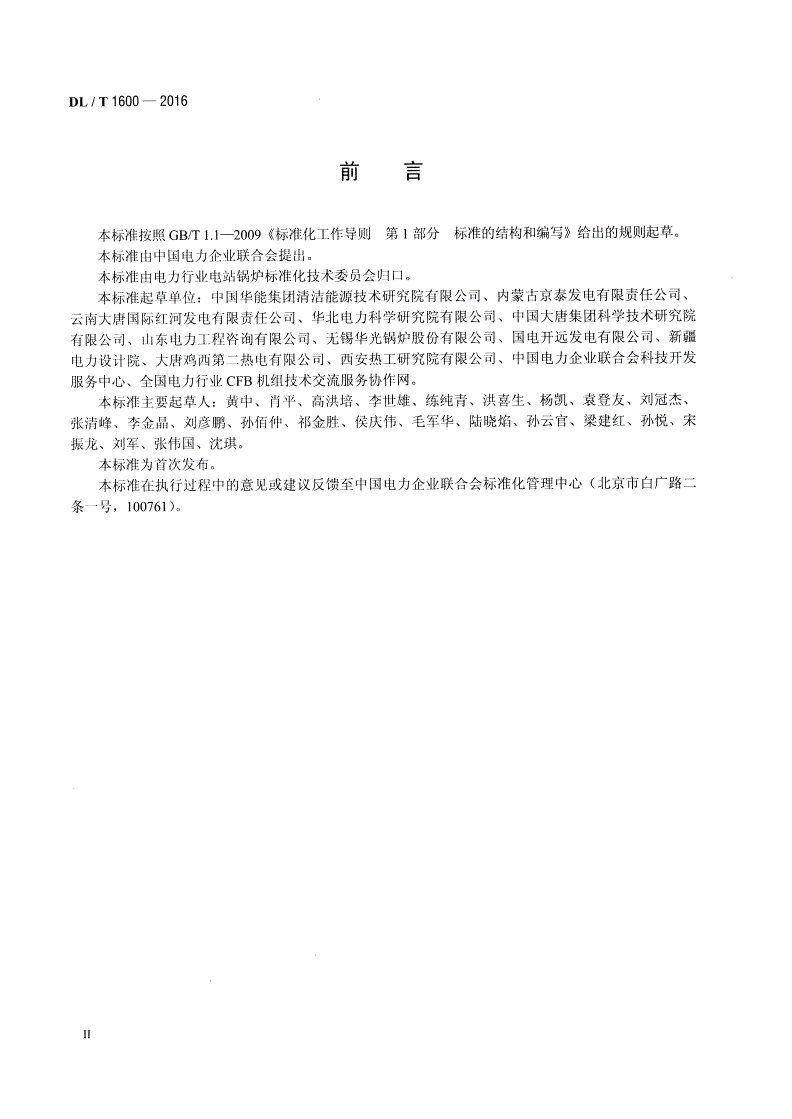 DL / T 1600 — 2016

前　言

本标准按照 GB/T 1.1—2009《标准化工作导则　第 1 部分　标准的结构和编写》给出的规则起草。

本标准由中国电力企业联合会提出。

本标准由电力行业电站锅炉标准化技术委员会归口。

本标准起草单位：中国华能集团清洁能源技术研究院有限公司、内蒙古京泰发电有限责任公司、云南大唐国际红河发电有限责任公司、华北电力科学研究院有限公司、中国大唐集团科学技术研究院有限公司、山东电力工程咨询有限公司、无锡华光锅炉股份有限公司、国电开远发电有限公司、新疆电力设计院、大唐鸡西第二热电有限公司、西安热工研究院有限公司、中国电力企业联合会科技开发服务中心、全国电力行业 CFB 机组技术交流服务协作网。

本标准主要起草人：黄中、肖平、高洪培、李世雄、练纯青、洪喜生、杨凯、袁登友、刘冠杰、张清峰、李金晶、刘彦鹏、孙佰仲、祁金胜、侯庆伟、毛军华、陆晓焰、孙云官、梁建红、孙悦、宋振龙、刘军、张伟国、沈琪。

本标准为首次发布。

本标准在执行过程中的意见或建议反馈至中国电力企业联合会标准化管理中心（北京市白广路二条一号，100761）。

II